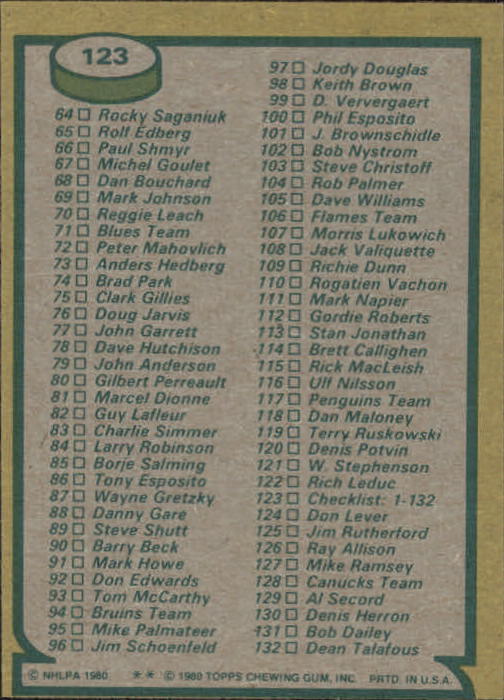 123

64 ☐ Rocky Saganiuk
65 ☐ Rolf Edberg
66 ☐ Paul Shmyr
67 ☐ Michel Goulet
68 ☐ Dan Bouchard
69 ☐ Mark Johnson
70 ☐ Reggie Leach
71 ☐ Blues Team
72 ☐ Peter Mahovlich
73 ☐ Anders Hedberg
74 ☐ Brad Park
75 ☐ Clark Gillies
76 ☐ Doug Jarvis
77 ☐ John Garrett
78 ☐ Dave Hutchison
79 ☐ John Anderson
80 ☐ Gilbert Perreault
81 ☐ Marcel Dionne
82 ☐ Guy Lafleur
83 ☐ Charlie Simmer
84 ☐ Larry Robinson
85 ☐ Borje Salming
86 ☐ Tony Esposito
87 ☐ Wayne Gretzky
88 ☐ Danny Gare
89 ☐ Steve Shutt
90 ☐ Barry Beck
91 ☐ Mark Howe
92 ☐ Don Edwards
93 ☐ Tom McCarthy
94 ☐ Bruins Team
95 ☐ Mike Palmateer
96 ☐ Jim Schoenfeld

97 ☐ Jordy Douglas
98 ☐ Keith Brown
99 ☐ D. Ververgaert
100 ☐ Phil Esposito
101 ☐ J. Brownschidle
102 ☐ Bob Nystrom
103 ☐ Steve Christoff
104 ☐ Rob Palmer
105 ☐ Dave Williams
106 ☐ Flames Team
107 ☐ Morris Lukowich
108 ☐ Jack Valiquette
109 ☐ Richie Dunn
110 ☐ Rogatien Vachon
111 ☐ Mark Napier
112 ☐ Gordie Roberts
113 ☐ Stan Jonathan
114 ☐ Brett Callighen
115 ☐ Rick MacLeish
116 ☐ Ulf Nilsson
117 ☐ Penguins Team
118 ☐ Dan Maloney
119 ☐ Terry Ruskowski
120 ☐ Denis Potvin
121 ☐ W. Stephenson
122 ☐ Rich Leduc
123 ☐ Checklist: 1-132
124 ☐ Don Lever
125 ☐ Jim Rutherford
126 ☐ Ray Allison
127 ☐ Mike Ramsey
128 ☐ Canucks Team
129 ☐ Al Secord
130 ☐ Denis Herron
131 ☐ Bob Dailey
132 ☐ Dean Talafous

© NHLPA 1980 ** © 1980 TOPPS CHEWING GUM, INC. PRTD. IN U.S.A.